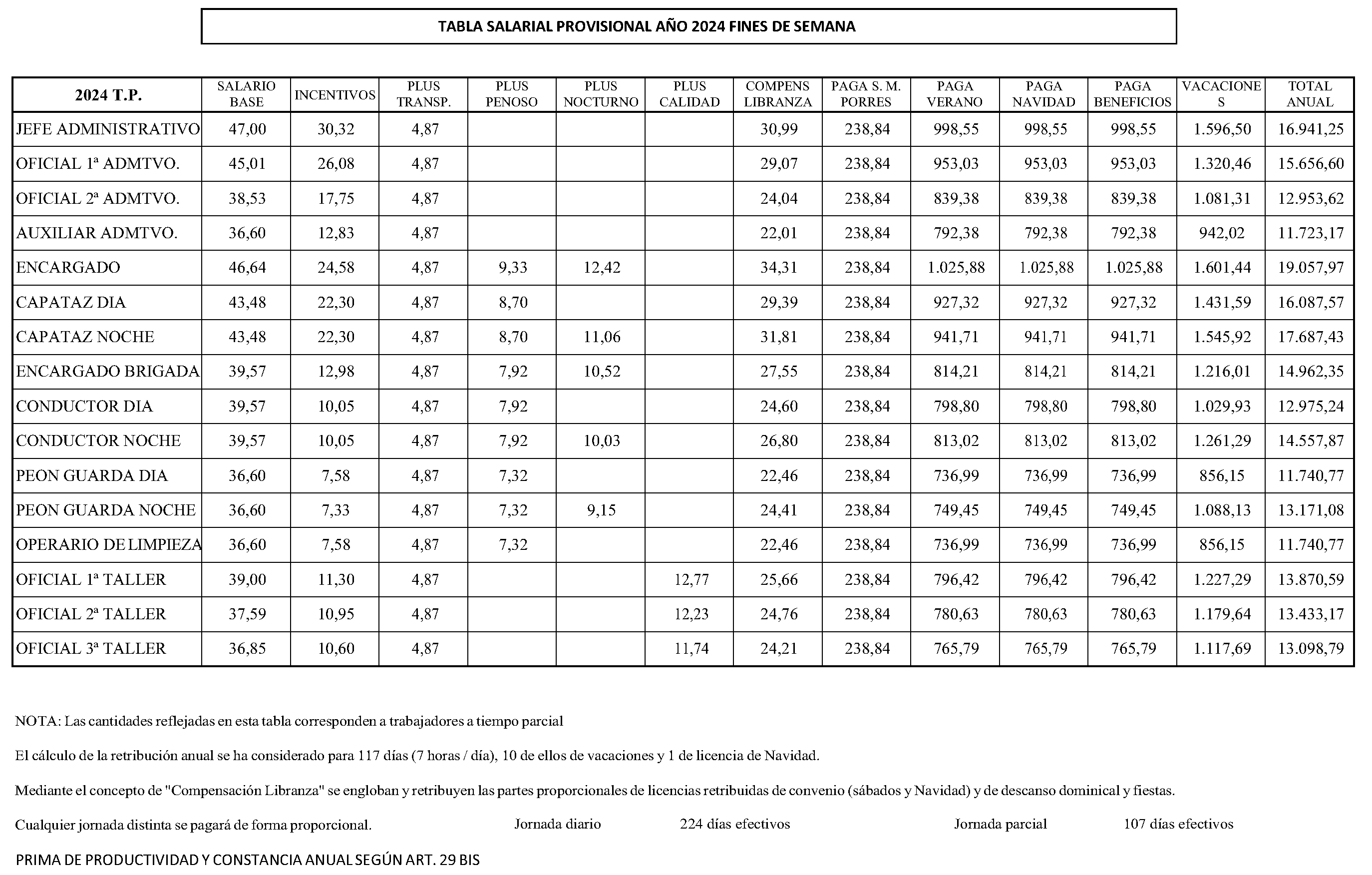 TABLA SALARIAL PROVISIONAL AÑO 2024 FINES DE SEMANA

| 2024 T.P. | SALARIO BASE | INCENTIVOS | PLUS TRANSP. | PLUS PENOSO | PLUS NOCTURNO | PLUS CALIDAD | COMPENS LIBRANZA | PAGA S. M. PORRES | PAGA VERANO | PAGA NAVIDAD | PAGA BENEFICIOS | VACACIONES | TOTAL ANUAL |
|---|---|---|---|---|---|---|---|---|---|---|---|---|---|
| JEFE ADMINISTRATIVO | 47,00 | 30,32 | 4,87 | | | | 30,99 | 238,84 | 998,55 | 998,55 | 998,55 | 1.596,50 | 16.941,25 |
| OFICIAL 1ª ADMTVO. | 45,01 | 26,08 | 4,87 | | | | 29,07 | 238,84 | 953,03 | 953,03 | 953,03 | 1.320,46 | 15.656,60 |
| OFICIAL 2ª ADMTVO. | 38,53 | 17,75 | 4,87 | | | | 24,04 | 238,84 | 839,38 | 839,38 | 839,38 | 1.081,31 | 12.953,62 |
| AUXILIAR ADMTVO. | 36,60 | 12,83 | 4,87 | | | | 22,01 | 238,84 | 792,38 | 792,38 | 792,38 | 942,02 | 11.723,17 |
| ENCARGADO | 46,64 | 24,58 | 4,87 | 9,33 | 12,42 | | 34,31 | 238,84 | 1.025,88 | 1.025,88 | 1.025,88 | 1.601,44 | 19.057,97 |
| CAPATAZ DIA | 43,48 | 22,30 | 4,87 | 8,70 | | | 29,39 | 238,84 | 927,32 | 927,32 | 927,32 | 1.431,59 | 16.087,57 |
| CAPATAZ NOCHE | 43,48 | 22,30 | 4,87 | 8,70 | 11,06 | | 31,81 | 238,84 | 941,71 | 941,71 | 941,71 | 1.545,92 | 17.687,43 |
| ENCARGADO BRIGADA | 39,57 | 12,98 | 4,87 | 7,92 | 10,52 | | 27,55 | 238,84 | 814,21 | 814,21 | 814,21 | 1.216,01 | 14.962,35 |
| CONDUCTOR DIA | 39,57 | 10,05 | 4,87 | 7,92 | | | 24,60 | 238,84 | 798,80 | 798,80 | 798,80 | 1.029,93 | 12.975,24 |
| CONDUCTOR NOCHE | 39,57 | 10,05 | 4,87 | 7,92 | 10,03 | | 26,80 | 238,84 | 813,02 | 813,02 | 813,02 | 1.261,29 | 14.557,87 |
| PEON GUARDA DIA | 36,60 | 7,58 | 4,87 | 7,32 | | | 22,46 | 238,84 | 736,99 | 736,99 | 736,99 | 856,15 | 11.740,77 |
| PEON GUARDA NOCHE | 36,60 | 7,33 | 4,87 | 7,32 | 9,15 | | 24,41 | 238,84 | 749,45 | 749,45 | 749,45 | 1.088,13 | 13.171,08 |
| OPERARIO DE LIMPIEZA | 36,60 | 7,58 | 4,87 | 7,32 | | | 22,46 | 238,84 | 736,99 | 736,99 | 736,99 | 856,15 | 11.740,77 |
| OFICIAL 1ª TALLER | 39,00 | 11,30 | 4,87 | | | 12,77 | 25,66 | 238,84 | 796,42 | 796,42 | 796,42 | 1.227,29 | 13.870,59 |
| OFICIAL 2ª TALLER | 37,59 | 10,95 | 4,87 | | | 12,23 | 24,76 | 238,84 | 780,63 | 780,63 | 780,63 | 1.179,64 | 13.433,17 |
| OFICIAL 3ª TALLER | 36,85 | 10,60 | 4,87 | | | 11,74 | 24,21 | 238,84 | 765,79 | 765,79 | 765,79 | 1.117,69 | 13.098,79 |

NOTA: Las cantidades reflejadas en esta tabla corresponden a trabajadores a tiempo parcial

El cálculo de la retribución anual se ha considerado para 117 días (7 horas / día), 10 de ellos de vacaciones y 1 de licencia de Navidad.

Mediante el concepto de "Compensación Libranza" se engloban y retribuyen las partes proporcionales de licencias retribuidas de convenio (sábados y Navidad) y de descanso dominical y fiestas.

Cualquier jornada distinta se pagará de forma proporcional. Jornada diario 224 días efectivos Jornada parcial 107 días efectivos

PRIMA DE PRODUCTIVIDAD Y CONSTANCIA ANUAL SEGÚN ART. 29 BIS